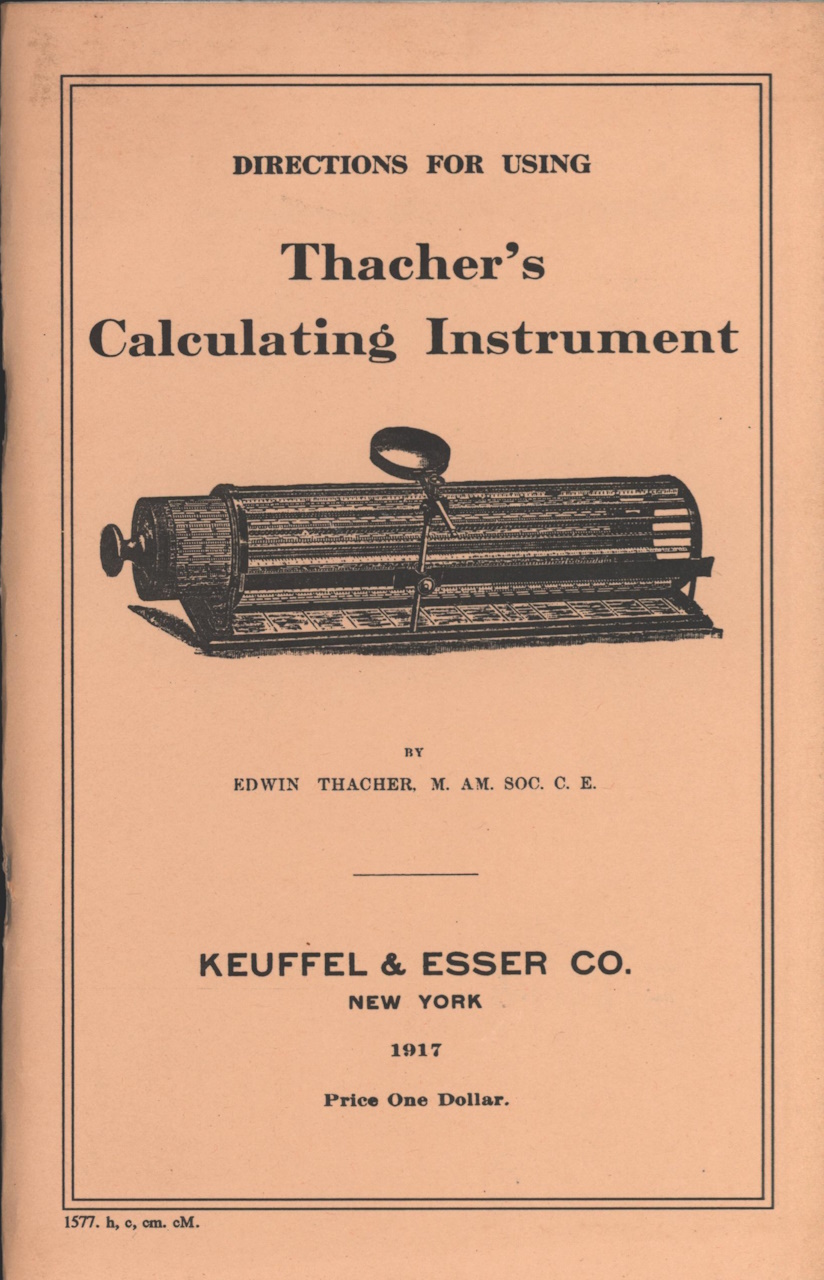 DIRECTIONS FOR USING

Thacher's
Calculating Instrument

BY

EDWIN THACHER, M. AM. SOC. C. E.

KEUFFEL & ESSER CO.
NEW YORK

1917

Price One Dollar.

1577. h, c, cm. cM.